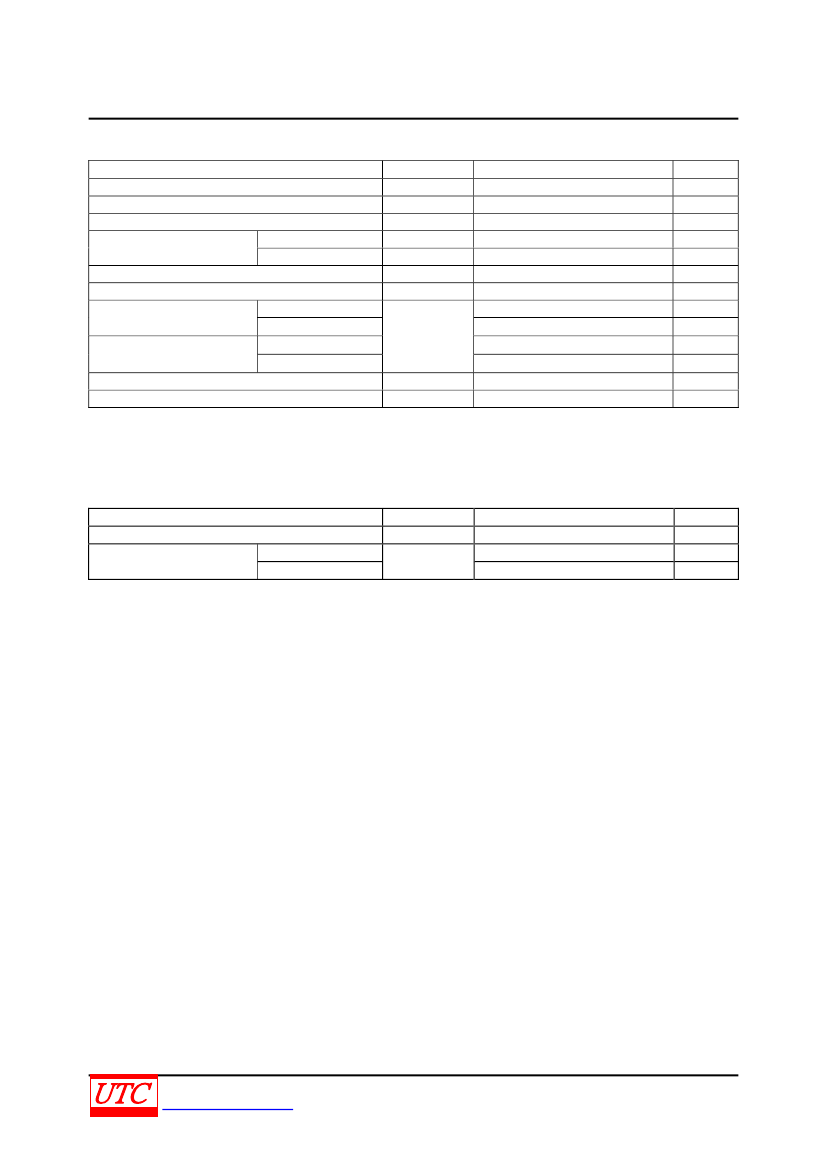 UTC